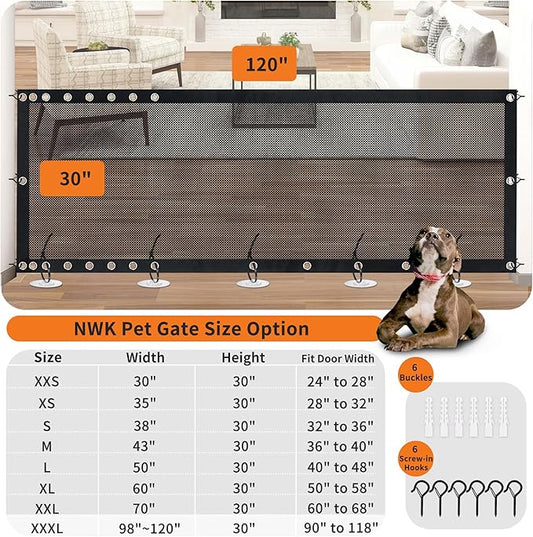 120"

30"

NWK Pet Gate Size Option

| Size | Width | Height | Fit Door Width |
|---|---|---|---|
| XXS | 30" | 30" | 24" to 28" |
| XS | 35" | 30" | 28" to 32" |
| S | 38" | 30" | 32" to 36" |
| M | 43" | 30" | 36" to 40" |
| L | 50" | 30" | 40" to 48" |
| XL | 60" | 30" | 50" to 58" |
| XXL | 70" | 30" | 60" to 68" |
| XXXL | 98"~120" | 30" | 90" to 118" |

6 Buckles

6 Screw-in Hooks